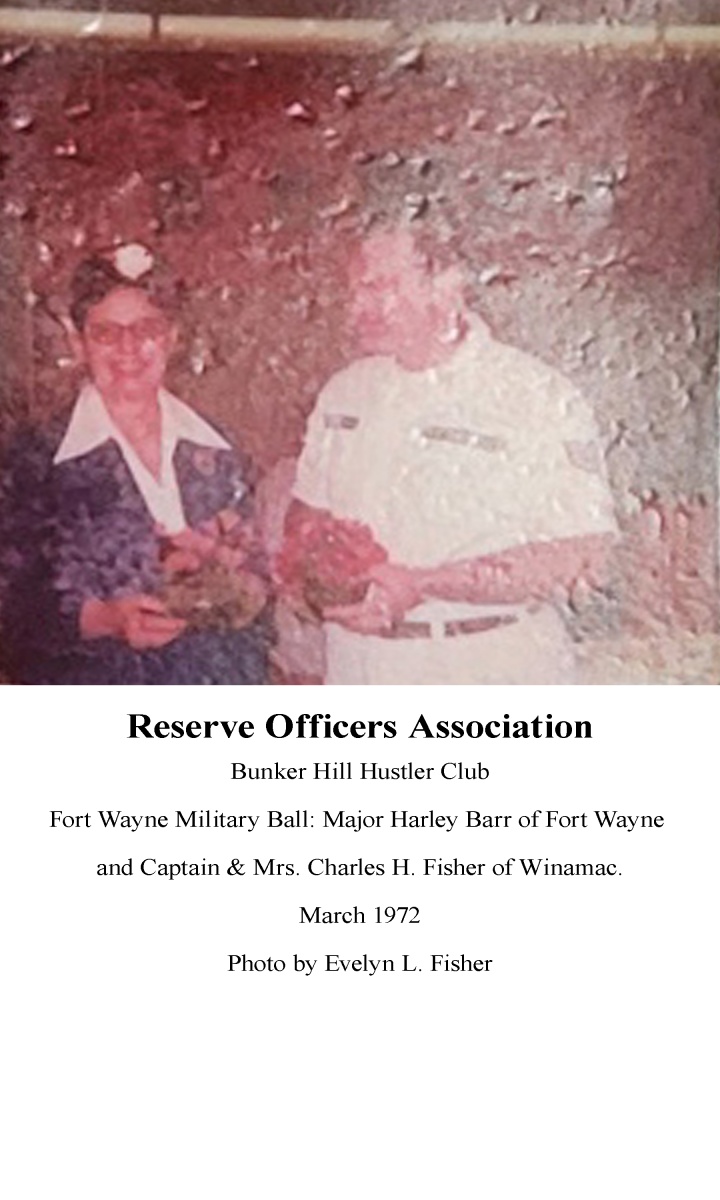 Reserve Officers Association

Bunker Hill Hustler Club

Fort Wayne Military Ball: Major Harley Barr of Fort Wayne and Captain & Mrs. Charles H. Fisher of Winamac.

March 1972

Photo by Evelyn L. Fisher